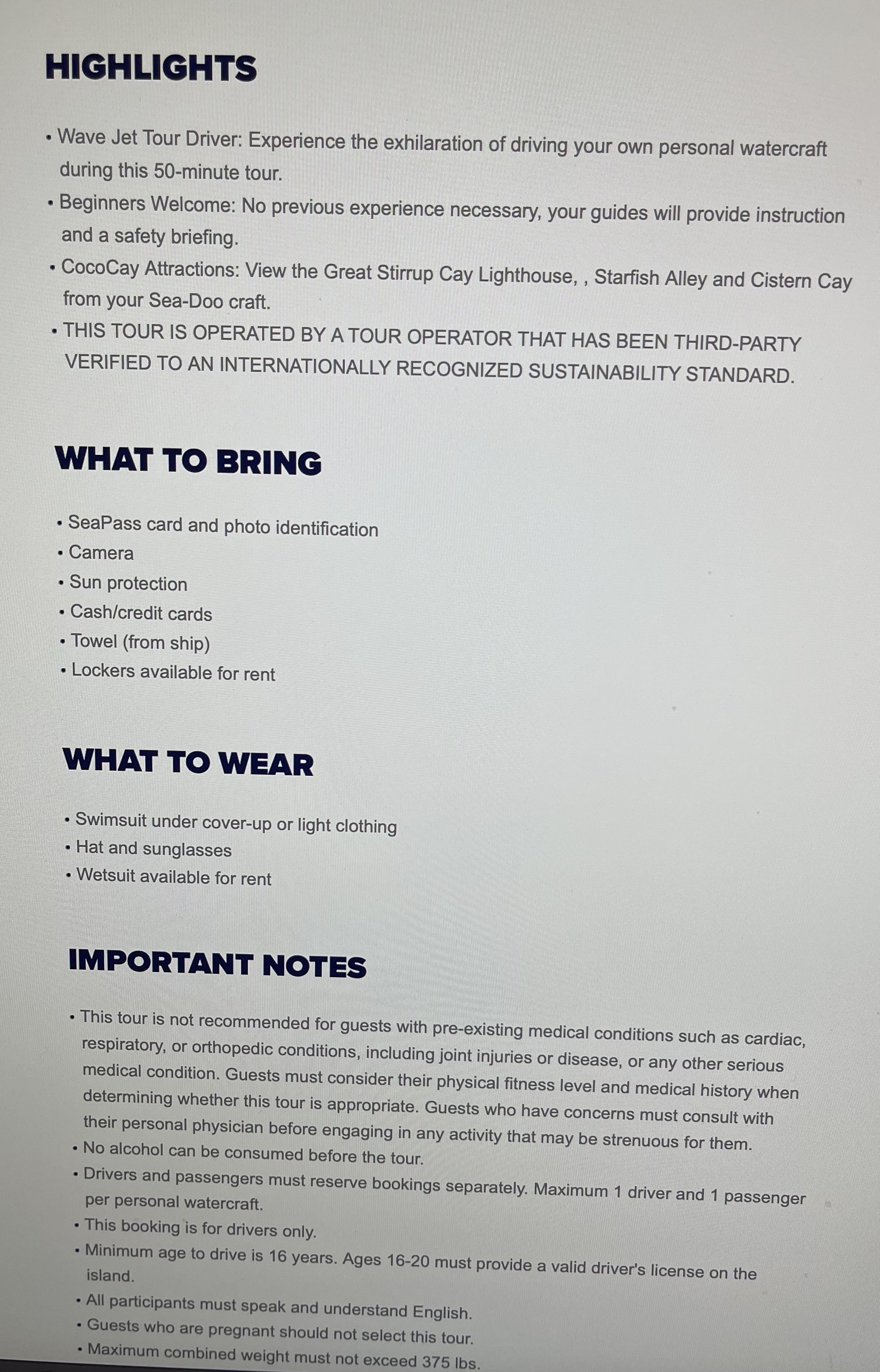 HIGHLIGHTS

• Wave Jet Tour Driver: Experience the exhilaration of driving your own personal watercraft during this 50-minute tour.
• Beginners Welcome: No previous experience necessary, your guides will provide instruction and a safety briefing.
• CocoCay Attractions: View the Great Stirrup Cay Lighthouse, , Starfish Alley and Cistern Cay from your Sea-Doo craft.
• THIS TOUR IS OPERATED BY A TOUR OPERATOR THAT HAS BEEN THIRD-PARTY VERIFIED TO AN INTERNATIONALLY RECOGNIZED SUSTAINABILITY STANDARD.

WHAT TO BRING

• SeaPass card and photo identification
• Camera
• Sun protection
• Cash/credit cards
• Towel (from ship)
• Lockers available for rent

WHAT TO WEAR

• Swimsuit under cover-up or light clothing
• Hat and sunglasses
• Wetsuit available for rent

IMPORTANT NOTES

• This tour is not recommended for guests with pre-existing medical conditions such as cardiac, respiratory, or orthopedic conditions, including joint injuries or disease, or any other serious medical condition. Guests must consider their physical fitness level and medical history when determining whether this tour is appropriate. Guests who have concerns must consult with their personal physician before engaging in any activity that may be strenuous for them.
• No alcohol can be consumed before the tour.
• Drivers and passengers must reserve bookings separately. Maximum 1 driver and 1 passenger per personal watercraft.
• This booking is for drivers only.
• Minimum age to drive is 16 years. Ages 16-20 must provide a valid driver's license on the island.
• All participants must speak and understand English.
• Guests who are pregnant should not select this tour.
• Maximum combined weight must not exceed 375 lbs.